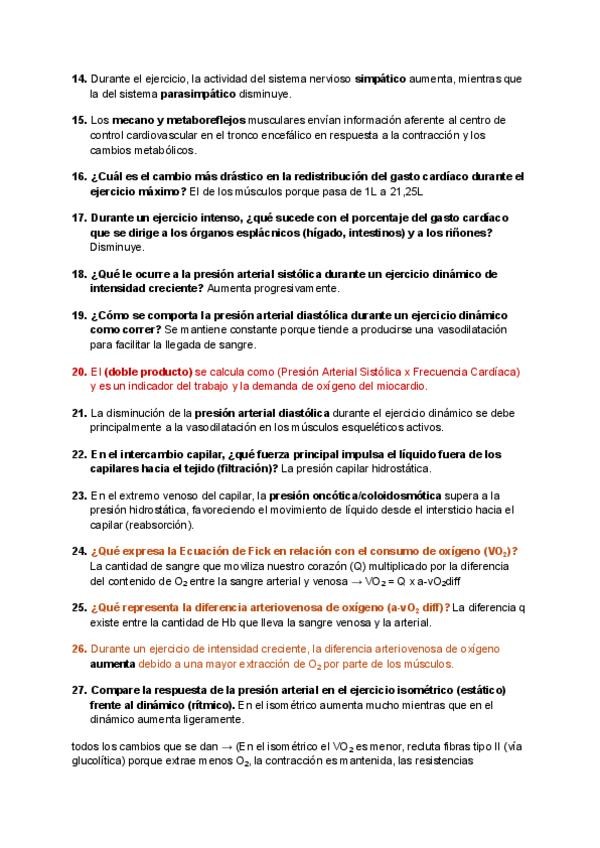 14. Durante el ejercicio, la actividad del sistema nervioso simpático aumenta, mientras que la del sistema parasimpático disminuye.

15. Los mecano y metaboreflejos musculares envían información aferente al centro de control cardiovascular en el tronco encefálico en respuesta a la contracción y los cambios metabólicos.

16. ¿Cuál es el cambio más drástico en la redistribución del gasto cardíaco durante el ejercicio máximo? El de los músculos porque pasa de 1L a 21,25L

17. Durante un ejercicio intenso, ¿qué sucede con el porcentaje del gasto cardíaco que se dirige a los órganos esplácnicos (hígado, intestinos) y a los riñones? Disminuye.

18. ¿Qué le ocurre a la presión arterial sistólica durante un ejercicio dinámico de intensidad creciente? Aumenta progresivamente.

19. ¿Cómo se comporta la presión arterial diastólica durante un ejercicio dinámico como correr? Se mantiene constante porque tiende a producirse una vasodilatación para facilitar la llegada de sangre.

20. El (doble producto) se calcula como (Presión Arterial Sistólica x Frecuencia Cardíaca) y es un indicador del trabajo y la demanda de oxígeno del miocardio.

21. La disminución de la presión arterial diastólica durante el ejercicio dinámico se debe principalmente a la vasodilatación en los músculos esqueléticos activos.

22. En el intercambio capilar, ¿qué fuerza principal impulsa el líquido fuera de los capilares hacia el tejido (filtración)? La presión capilar hidrostática.

23. En el extremo venoso del capilar, la presión oncótica/coloidosmótica supera a la presión hidrostática, favoreciendo el movimiento de líquido desde el intersticio hacia el capilar (reabsorción).

24. ¿Qué expresa la Ecuación de Fick en relación con el consumo de oxígeno ($VO_2$)? La cantidad de sangre que moviliza nuestro corazón (Q) multiplicado por la diferencia del contenido de $O_2$ entre la sangre arterial y venosa → $VO_2$ = Q x a-$vO_2$diff

25. ¿Qué representa la diferencia arteriovenosa de oxígeno (a-$vO_2$ diff)? La diferencia q existe entre la cantidad de Hb que lleva la sangre venosa y la arterial.

26. Durante un ejercicio de intensidad creciente, la diferencia arteriovenosa de oxígeno aumenta debido a una mayor extracción de $O_2$ por parte de los músculos.

27. Compare la respuesta de la presión arterial en el ejercicio isométrico (estático) frente al dinámico (rítmico). En el isométrico aumenta mucho mientras que en el dinámico aumenta ligeramente.

todos los cambios que se dan → (En el isométrico el $VO_2$ es menor, recluta fibras tipo II (vía glucolítica) porque extrae menos $O_2$, la contracción es mantenida, las resistencias